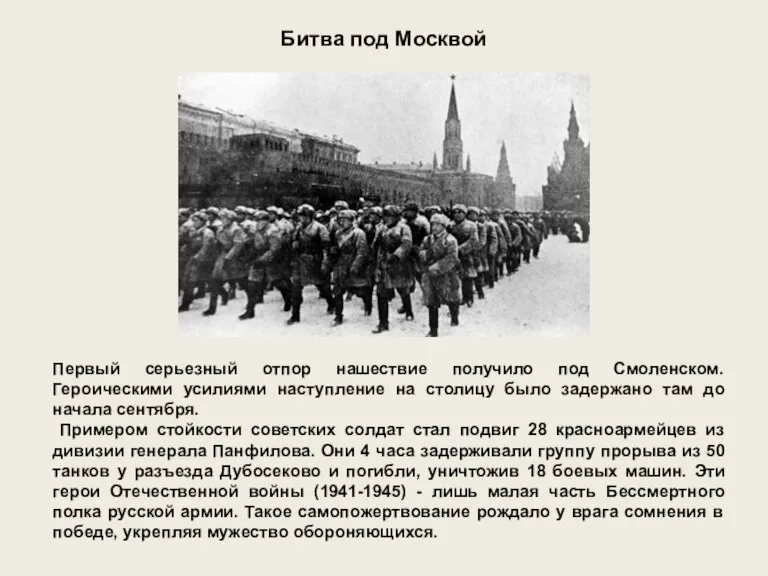 Битва под Москвой

Первый серьезный отпор нашествие получило под Смоленском. Героическими усилиями наступление на столицу было задержано там до начала сентября.

Примером стойкости советских солдат стал подвиг 28 красноармейцев из дивизии генерала Панфилова. Они 4 часа задерживали группу прорыва из 50 танков у разъезда Дубосеково и погибли, уничтожив 18 боевых машин. Эти герои Отечественной войны (1941-1945) - лишь малая часть Бессмертного полка русской армии. Такое самопожертвование рождало у врага сомнения в победе, укрепляя мужество обороняющихся.